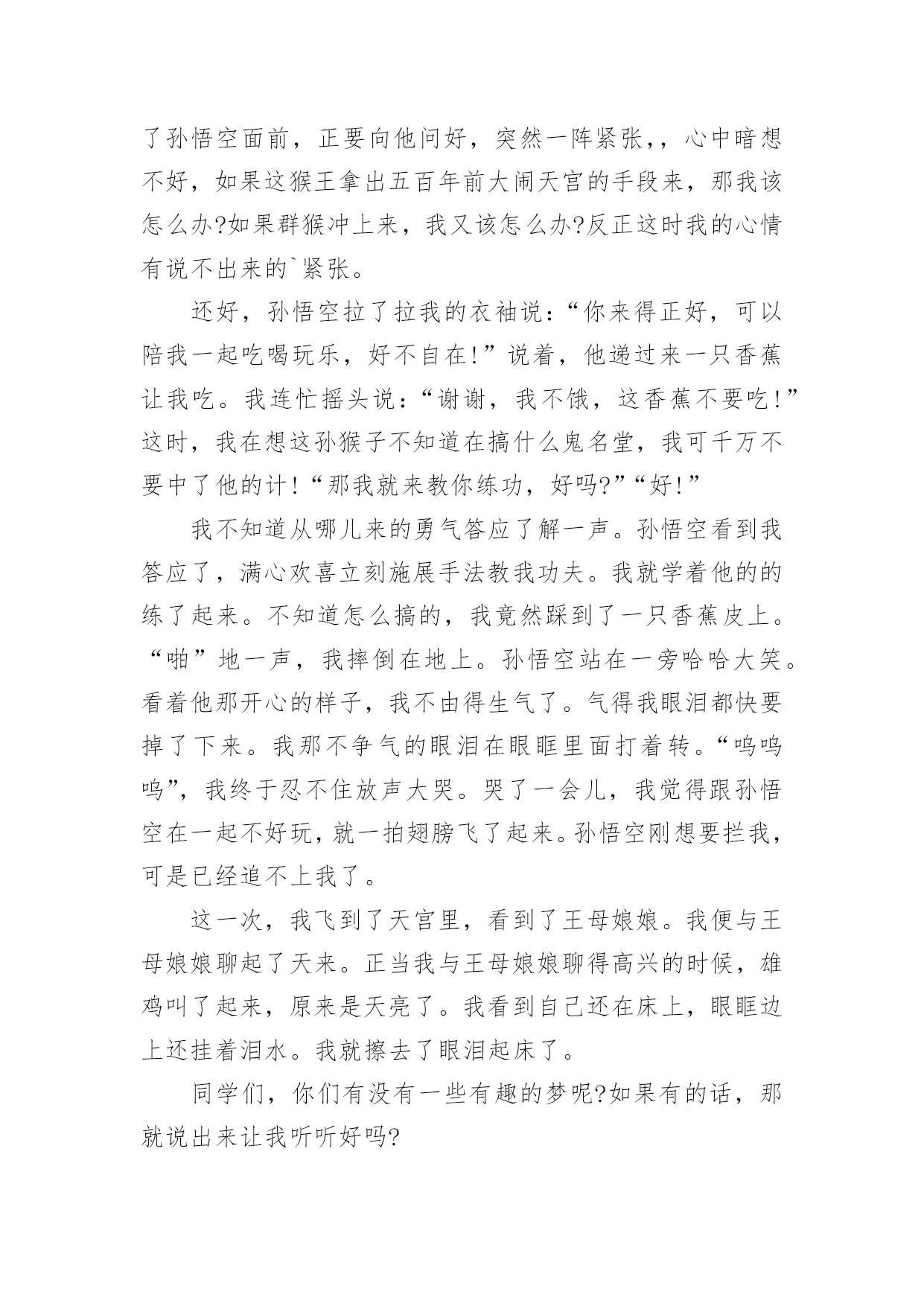 了孙悟空面前，正要向他问好，突然一阵紧张,，心中暗想不好，如果这猴王拿出五百年前大闹天宫的手段来，那我该怎么办?如果群猴冲上来，我又该怎么办?反正这时我的心情有说不出来的`紧张。

还好，孙悟空拉了拉我的衣袖说:“你来得正好，可以陪我一起吃喝玩乐，好不自在!”说着，他递过来一只香蕉让我吃。我连忙摇头说:“谢谢，我不饿，这香蕉不要吃!”这时，我在想这孙猴子不知道在搞什么鬼名堂，我可千万不要中了他的计!“那我就来教你练功，好吗?”“好!”

我不知道从哪儿来的勇气答应了解一声。孙悟空看到我答应了，满心欢喜立刻施展手法教我功夫。我就学着他的的练了起来。不知道怎么搞的，我竟然踩到了一只香蕉皮上。“啪”地一声，我摔倒在地上。孙悟空站在一旁哈哈大笑。看着他那开心的样子，我不由得生气了。气得我眼泪都快要掉了下来。我那不争气的眼泪在眼眶里面打着转。“呜呜呜”，我终于忍不住放声大哭。哭了一会儿，我觉得跟孙悟空在一起不好玩，就一拍翅膀飞了起来。孙悟空刚想要拦我，可是已经追不上我了。

这一次，我飞到了天宫里，看到了王母娘娘。我便与王母娘娘聊起了天来。正当我与王母娘娘聊得高兴的时候，雄鸡叫了起来，原来是天亮了。我看到自己还在床上，眼眶边上还挂着泪水。我就擦去了眼泪起床了。

同学们，你们有没有一些有趣的梦呢?如果有的话，那就说出来让我听听好吗?